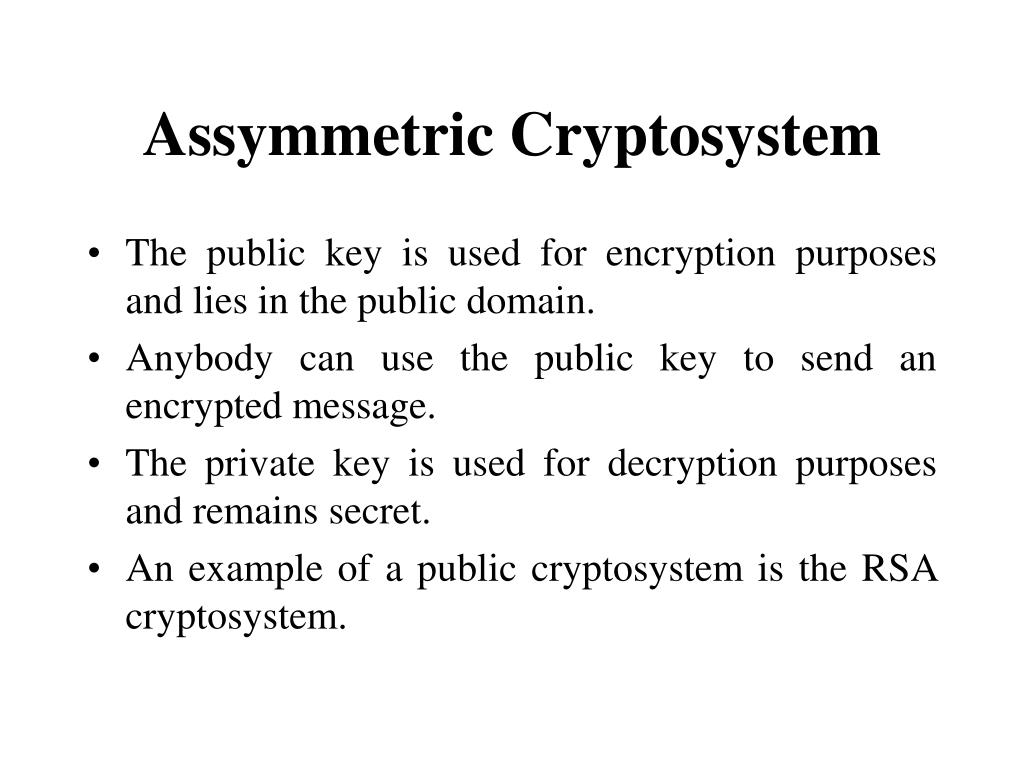 Assymmetric Cryptosystem

• The public key is used for encryption purposes and lies in the public domain.
• Anybody can use the public key to send an encrypted message.
• The private key is used for decryption purposes and remains secret.
• An example of a public cryptosystem is the RSA cryptosystem.